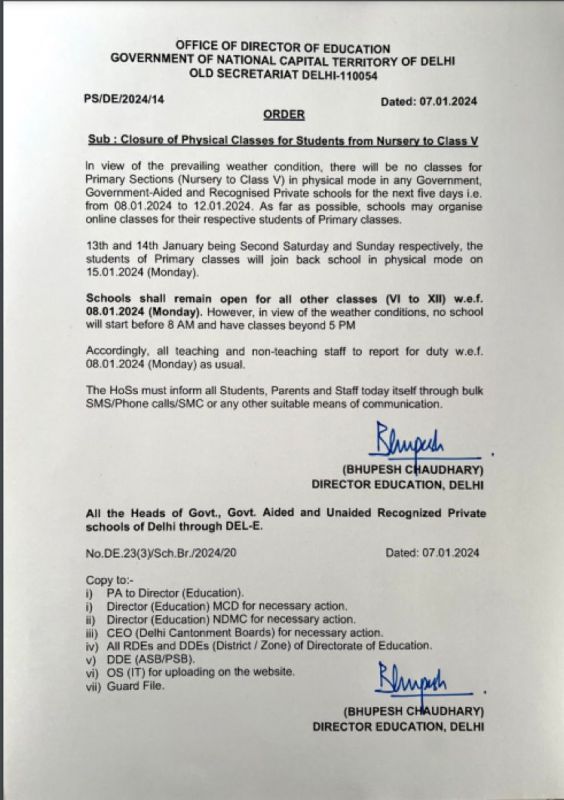 OFFICE OF DIRECTOR OF EDUCATION
GOVERNMENT OF NATIONAL CAPITAL TERRITORY OF DELHI
OLD SECRETARIAT DELHI-110054

PS/DE/2024/14

Dated: 07.01.2024

ORDER

Sub : Closure of Physical Classes for Students from Nursery to Class V

In view of the prevailing weather condition, there will be no classes for Primary Sections (Nursery to Class V) in physical mode in any Government, Government-Aided and Recognised Private schools for the next five days i.e. from 08.01.2024 to 12.01.2024. As far as possible, schools may organise online classes for their respective students of Primary classes.

13th and 14th January being Second Saturday and Sunday respectively, the students of Primary classes will join back school in physical mode on 15.01.2024 (Monday).

Schools shall remain open for all other classes (VI to XII) w.e.f. 08.01.2024 (Monday). However, in view of the weather conditions, no school will start before 8 AM and have classes beyond 5 PM

Accordingly, all teaching and non-teaching staff to report for duty w.e.f. 08.01.2024 (Monday) as usual.

The HoSs must inform all Students, Parents and Staff today itself through bulk SMS/Phone calls/SMC or any other suitable means of communication.

Bhupesh

(BHUPESH CHAUDHARY)
DIRECTOR EDUCATION, DELHI

All the Heads of Govt., Govt. Aided and Unaided Recognized Private schools of Delhi through DEL-E.

No.DE.23(3)/Sch.Br./2024/20

Dated: 07.01.2024

Copy to:-
i) PA to Director (Education).
i) Director (Education) MCD for necessary action.
ii) Director (Education) NDMC for necessary action.
iii) CEO (Delhi Cantonment Boards) for necessary action.
iv) All RDEs and DDEs (District / Zone) of Directorate of Education.
v) DDE (ASB/PSB).
vi) OS (IT) for uploading on the website.
vii) Guard File.

Bhupesh

(BHUPESH CHAUDHARY)
DIRECTOR EDUCATION, DELHI